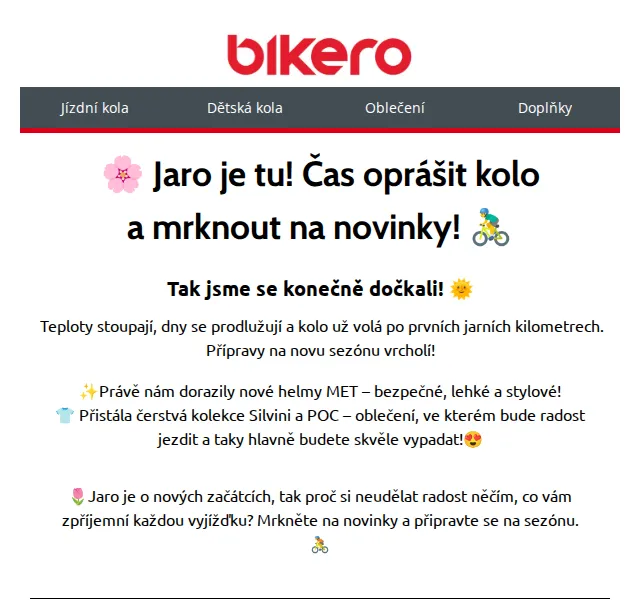 bikero

Jízdní kola Dětská kola Oblečení Doplňky

🌸 Jaro je tu! Čas oprášit kolo a mrknout na novinky! 🚴

Tak jsme se konečně dočkali! 🌞

Teploty stoupají, dny se prodlužují a kolo už volá po prvních jarních kilometrech. Přípravy na novu sezónu vrcholí!

✨Právě nám dorazily nové helmy MET – bezpečné, lehké a stylové!
👕 Přistála čerstvá kolekce Silvini a POC – oblečení, ve kterém bude radost jezdit a taky hlavně budete skvěle vypadat!😍

🌷Jaro je o nových začátcích, tak proč si neudělat radost něčím, co vám zpříjemní každou vyjížďku? Mrkněte na novinky a připravte se na sezónu. 🚴